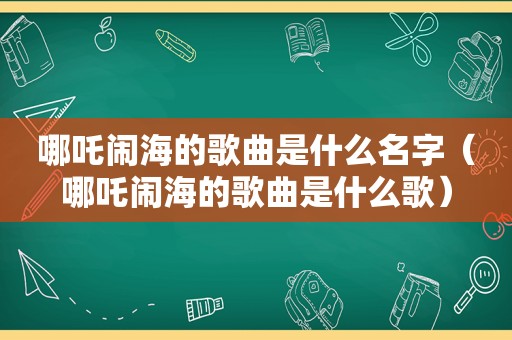 哪吒闹海的歌曲是什么名字（哪吒闹海的歌曲是什么歌）